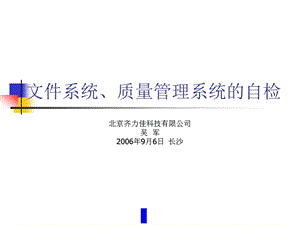 文件系统、质量管理系统的自检

北京齐力佳科技有限公司
吴 军
2006年9月6日 长沙